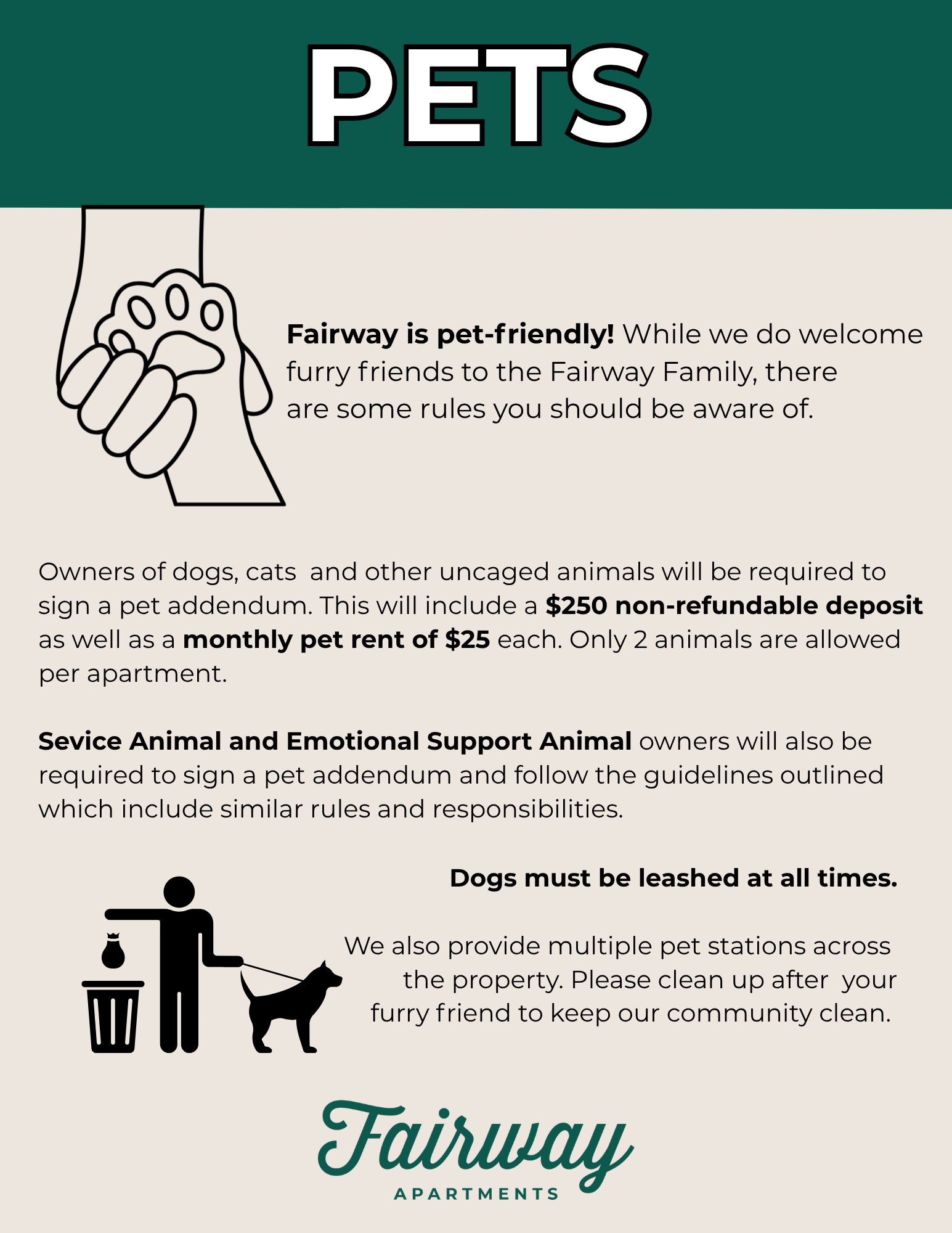 PETS

Fairway is pet-friendly! While we do welcome furry friends to the Fairway Family, there are some rules you should be aware of.

Owners of dogs, cats and other uncaged animals will be required to sign a pet addendum. This will include a $250 non-refundable deposit as well as a monthly pet rent of $25 each. Only 2 animals are allowed per apartment.

Sevice Animal and Emotional Support Animal owners will also be required to sign a pet addendum and follow the guidelines outlined which include similar rules and responsibilities.

Dogs must be leashed at all times.

We also provide multiple pet stations across the property. Please clean up after your furry friend to keep our community clean.

Fairway
APARTMENTS